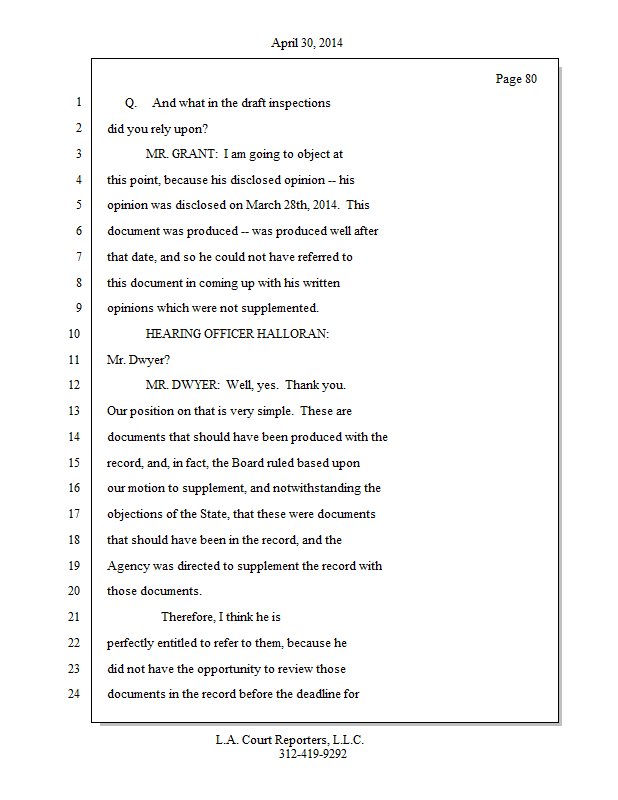 April 30, 2014

Page 80

1 Q. And what in the draft inspections
2 did you rely upon?
3 MR. GRANT: I am going to object at
4 this point, because his disclosed opinion -- his
5 opinion was disclosed on March 28th, 2014. This
6 document was produced -- was produced well after
7 that date, and so he could not have referred to
8 this document in coming up with his written
9 opinions which were not supplemented.
10 HEARING OFFICER HALLORAN:
11 Mr. Dwyer?
12 MR. DWYER: Well, yes. Thank you.
13 Our position on that is very simple. These are
14 documents that should have been produced with the
15 record, and, in fact, the Board ruled based upon
16 our motion to supplement, and notwithstanding the
17 objections of the State, that these were documents
18 that should have been in the record, and the
19 Agency was directed to supplement the record with
20 those documents.
21 Therefore, I think he is
22 perfectly entitled to refer to them, because he
23 did not have the opportunity to review those
24 documents in the record before the deadline for

L.A. Court Reporters, L.L.C.
312-419-9292